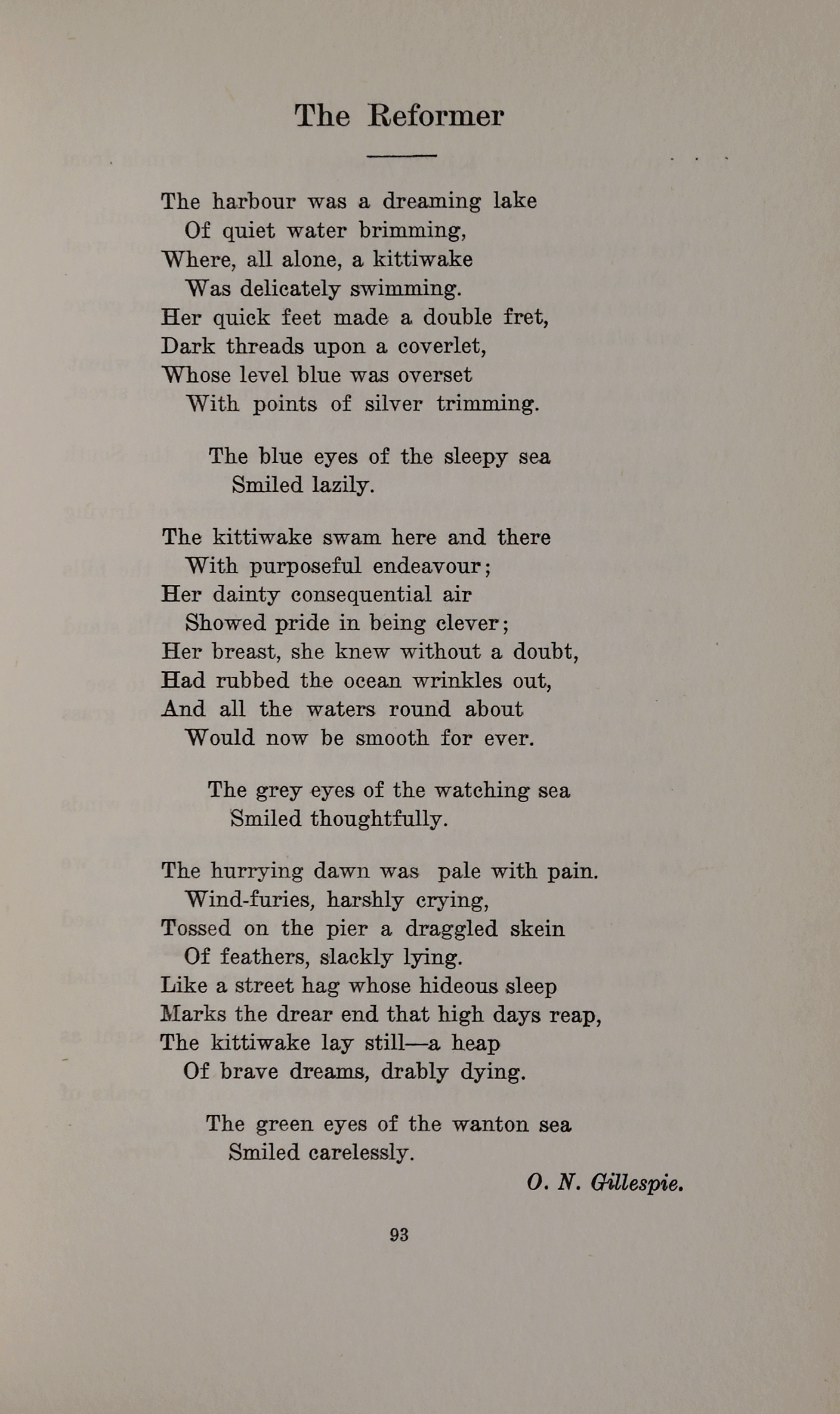 The Reformer

The harbour was a dreaming lake
Of quiet water brimming,
Where, all alone, a kittiwake
Was delicately swimming.
Her quick feet made a double fret,
Dark threads upon a coverlet,
Whose level blue was overset
With points of silver trimming.

The blue eyes of the sleepy sea
Smiled lazily.

The kittiwake swam here and there
With purposeful endeavour;
Her dainty consequential air
Showed pride in being clever;
Her breast, she knew without a doubt,
Had rubbed the ocean wrinkles out,
And all the waters round about
Would now be smooth for ever.

The grey eyes of the watching sea
Smiled thoughtfully.

The hurrying dawn was pale with pain.
Wind-furies, harshly crying,
Tossed on the pier a draggled skein
Of feathers, slackly lying.
Like a street hag whose hideous sleep
Marks the drear end that high days reap,
The kittiwake lay still—a heap
Of brave dreams, drably dying.

The green eyes of the wanton sea
Smiled carelessly.

O. N. Gillespie.

93